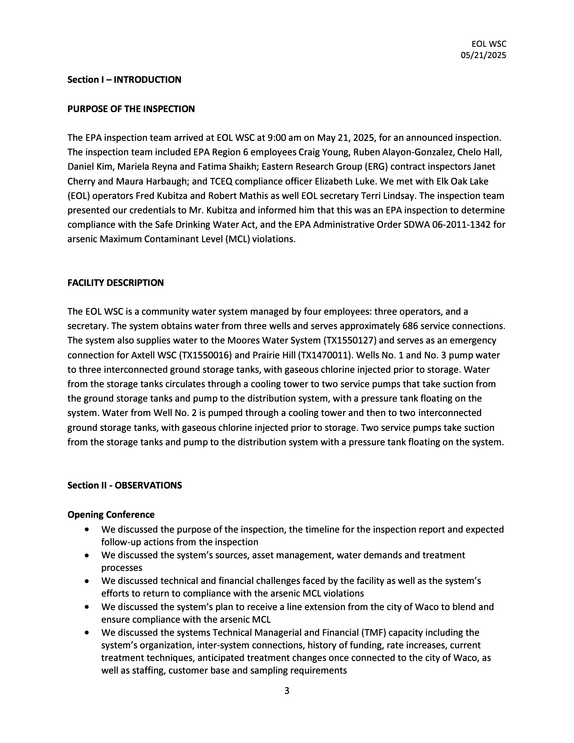 EOL WSC
05/21/2025

Section I – INTRODUCTION

PURPOSE OF THE INSPECTION

The EPA inspection team arrived at EOL WSC at 9:00 am on May 21, 2025, for an announced inspection. The inspection team included EPA Region 6 employees Craig Young, Ruben Alayon-Gonzalez, Chelo Hall, Daniel Kim, Mariela Reyna and Fatima Shaikh; Eastern Research Group (ERG) contract inspectors Janet Cherry and Maura Harbaugh; and TCEQ compliance officer Elizabeth Luke. We met with Elk Oak Lake (EOL) operators Fred Kubitza and Robert Mathis as well EOL secretary Terri Lindsay. The inspection team presented our credentials to Mr. Kubitza and informed him that this was an EPA inspection to determine compliance with the Safe Drinking Water Act, and the EPA Administrative Order SDWA 06-2011-1342 for arsenic Maximum Contaminant Level (MCL) violations.

FACILITY DESCRIPTION

The EOL WSC is a community water system managed by four employees: three operators, and a secretary. The system obtains water from three wells and serves approximately 686 service connections. The system also supplies water to the Moores Water System (TX1550127) and serves as an emergency connection for Axtell WSC (TX1550016) and Prairie Hill (TX1470011). Wells No. 1 and No. 3 pump water to three interconnected ground storage tanks, with gaseous chlorine injected prior to storage. Water from the storage tanks circulates through a cooling tower to two service pumps that take suction from the ground storage tanks and pump to the distribution system, with a pressure tank floating on the system. Water from Well No. 2 is pumped through a cooling tower and then to two interconnected ground storage tanks, with gaseous chlorine injected prior to storage. Two service pumps take suction from the storage tanks and pump to the distribution system with a pressure tank floating on the system.

Section II - OBSERVATIONS

Opening Conference

• We discussed the purpose of the inspection, the timeline for the inspection report and expected follow-up actions from the inspection
• We discussed the system's sources, asset management, water demands and treatment processes
• We discussed technical and financial challenges faced by the facility as well as the system's efforts to return to compliance with the arsenic MCL violations
• We discussed the system's plan to receive a line extension from the city of Waco to blend and ensure compliance with the arsenic MCL
• We discussed the systems Technical Managerial and Financial (TMF) capacity including the system's organization, inter-system connections, history of funding, rate increases, current treatment techniques, anticipated treatment changes once connected to the city of Waco, as well as staffing, customer base and sampling requirements

3